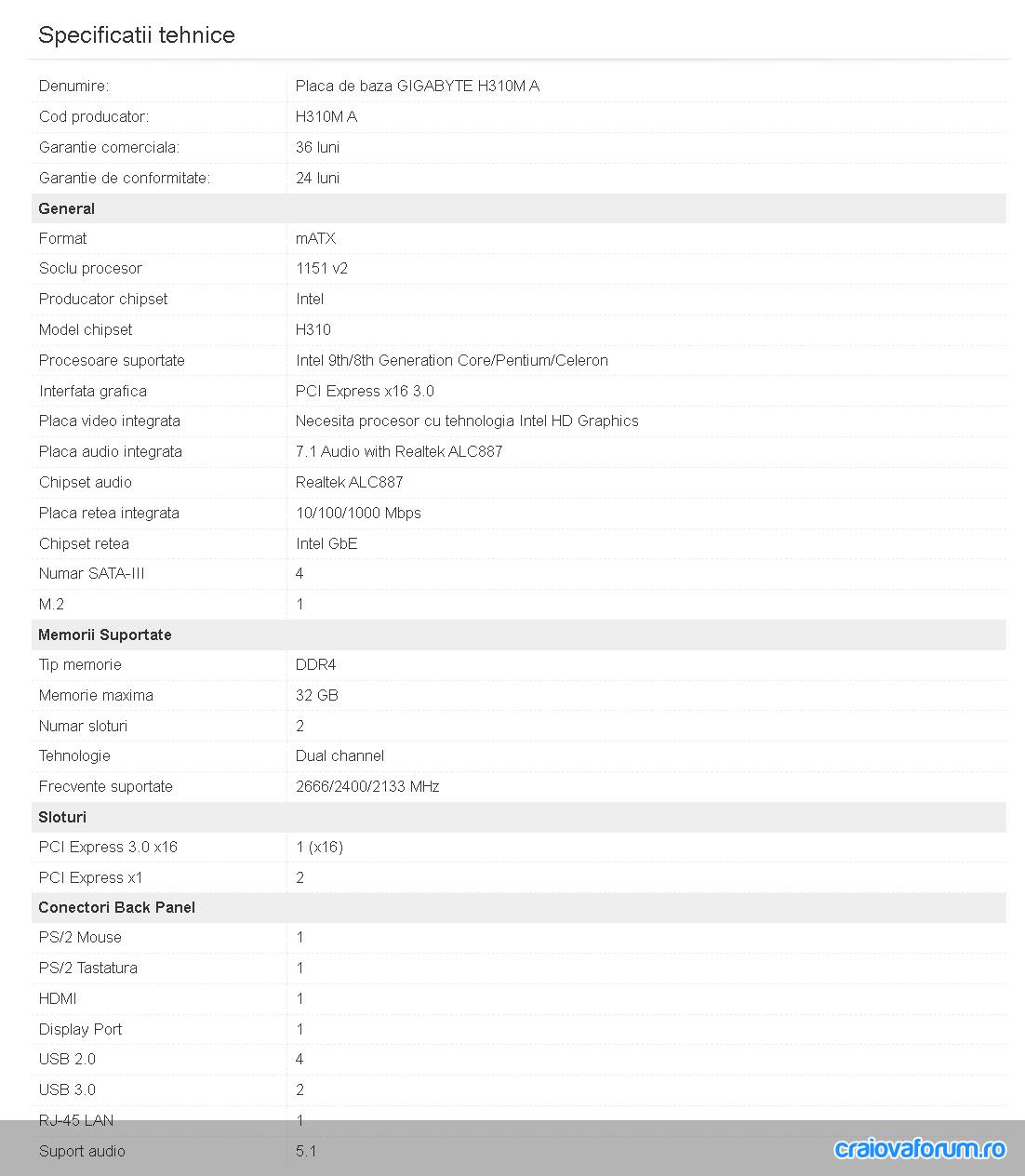 Specificatii tehnice

| | |
|---|---|
| Denumire: | Placa de baza GIGABYTE H310M A |
| Cod producator: | H310M A |
| Garantie comerciala: | 36 luni |
| Garantie de conformitate: | 24 luni |
| **General** | |
| Format | mATX |
| Soclu procesor | 1151 v2 |
| Producator chipset | Intel |
| Model chipset | H310 |
| Procesoare suportate | Intel 9th/8th Generation Core/Pentium/Celeron |
| Interfata grafica | PCI Express x16 3.0 |
| Placa video integrata | Necesita procesor cu tehnologia Intel HD Graphics |
| Placa audio integrata | 7.1 Audio with Realtek ALC887 |
| Chipset audio | Realtek ALC887 |
| Placa retea integrata | 10/100/1000 Mbps |
| Chipset retea | Intel GbE |
| Numar SATA-III | 4 |
| M.2 | 1 |
| **Memorii Suportate** | |
| Tip memorie | DDR4 |
| Memorie maxima | 32 GB |
| Numar sloturi | 2 |
| Tehnologie | Dual channel |
| Frecvente suportate | 2666/2400/2133 MHz |
| **Sloturi** | |
| PCI Express 3.0 x16 | 1 (x16) |
| PCI Express x1 | 2 |
| **Conectori Back Panel** | |
| PS/2 Mouse | 1 |
| PS/2 Tastatura | 1 |
| HDMI | 1 |
| Display Port | 1 |
| USB 2.0 | 4 |
| USB 3.0 | 2 |
| RJ-45 LAN | 1 |
| Suport audio | 5.1 |

craiovaforum.ro